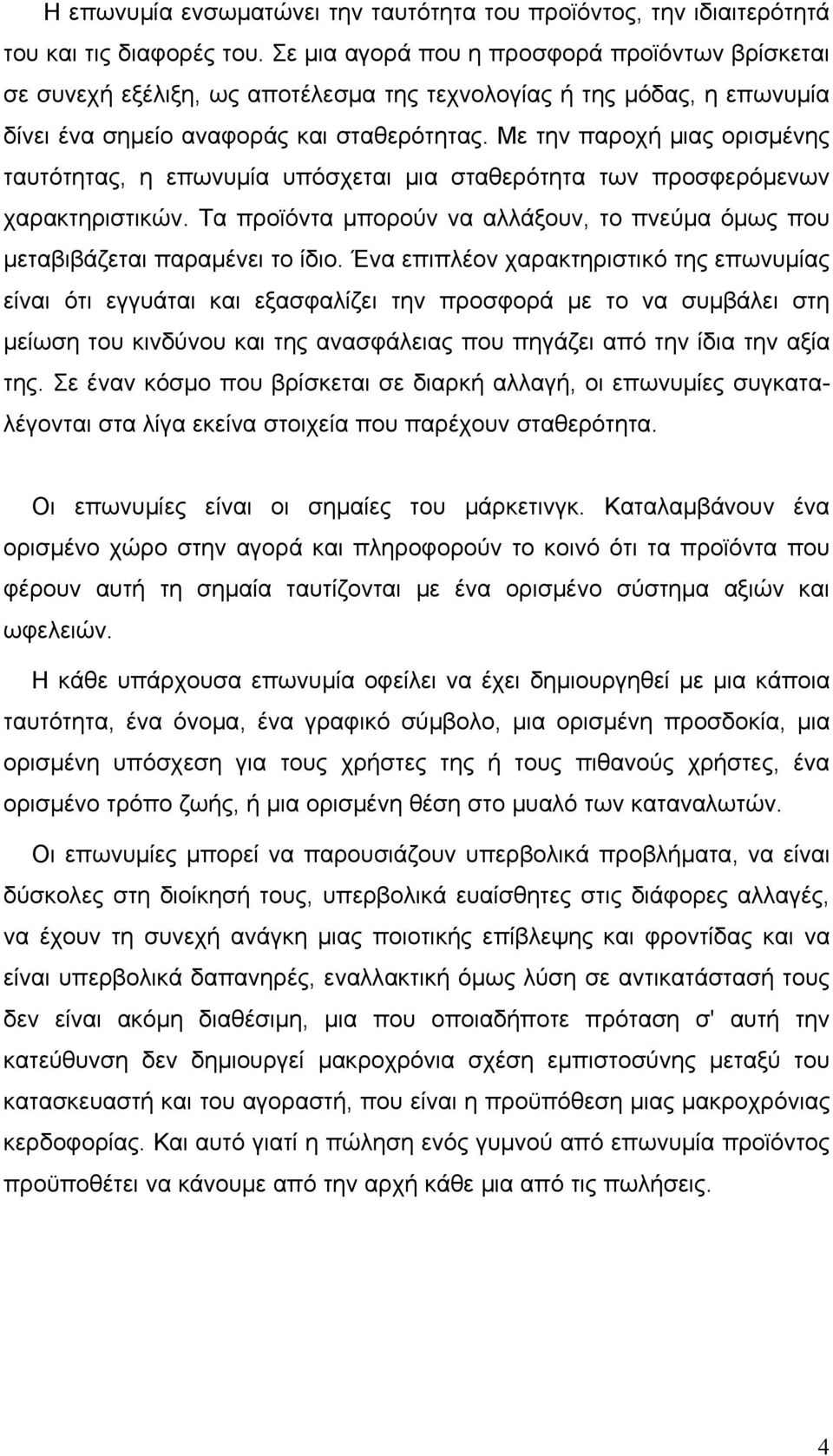 Η επωνυμία ενσωματώνει την ταυτότητα του προϊόντος, την ιδιαιτερότητά του και τις διαφορές του. Σε μια αγορά που η προσφορά προϊόντων βρίσκεται σε συνεχή εξέλιξη, ως αποτέλεσμα της τεχνολογίας ή της μόδας, η επωνυμία δίνει ένα σημείο αναφοράς και σταθερότητας. Με την παροχή μιας ορισμένης ταυτότητας, η επωνυμία υπόσχεται μια σταθερότητα των προσφερόμενων χαρακτηριστικών. Τα προϊόντα μπορούν να αλλάξουν, το πνεύμα όμως που μεταβιβάζεται παραμένει το ίδιο. Ένα επιπλέον χαρακτηριστικό της επωνυμίας είναι ότι εγγυάται και εξασφαλίζει την προσφορά με το να συμβάλει στη μείωση του κινδύνου και της ανασφάλειας που πηγάζει από την ίδια την αξία της. Σε έναν κόσμο που βρίσκεται σε διαρκή αλλαγή, οι επωνυμίες συγκαταλέγονται στα λίγα εκείνα στοιχεία που παρέχουν σταθερότητα.

Οι επωνυμίες είναι οι σημαίες του μάρκετινγκ. Καταλαμβάνουν ένα ορισμένο χώρο στην αγορά και πληροφορούν το κοινό ότι τα προϊόντα που φέρουν αυτή τη σημαία ταυτίζονται με ένα ορισμένο σύστημα αξιών και ωφελειών.

Η κάθε υπάρχουσα επωνυμία οφείλει να έχει δημιουργηθεί με μια κάποια ταυτότητα, ένα όνομα, ένα γραφικό σύμβολο, μια ορισμένη προσδοκία, μια ορισμένη υπόσχεση για τους χρήστες της ή τους πιθανούς χρήστες, ένα ορισμένο τρόπο ζωής, ή μια ορισμένη θέση στο μυαλό των καταναλωτών.

Οι επωνυμίες μπορεί να παρουσιάζουν υπερβολικά προβλήματα, να είναι δύσκολες στη διοίκησή τους, υπερβολικά ευαίσθητες στις διάφορες αλλαγές, να έχουν τη συνεχή ανάγκη μιας ποιοτικής επίβλεψης και φροντίδας και να είναι υπερβολικά δαπανηρές, εναλλακτική όμως λύση σε αντικατάστασή τους δεν είναι ακόμη διαθέσιμη, μια που οποιαδήποτε πρόταση σ' αυτή την κατεύθυνση δεν δημιουργεί μακροχρόνια σχέση εμπιστοσύνης μεταξύ του κατασκευαστή και του αγοραστή, που είναι η προϋπόθεση μιας μακροχρόνιας κερδοφορίας. Και αυτό γιατί η πώληση ενός γυμνού από επωνυμία προϊόντος προϋποθέτει να κάνουμε από την αρχή κάθε μια από τις πωλήσεις.

4